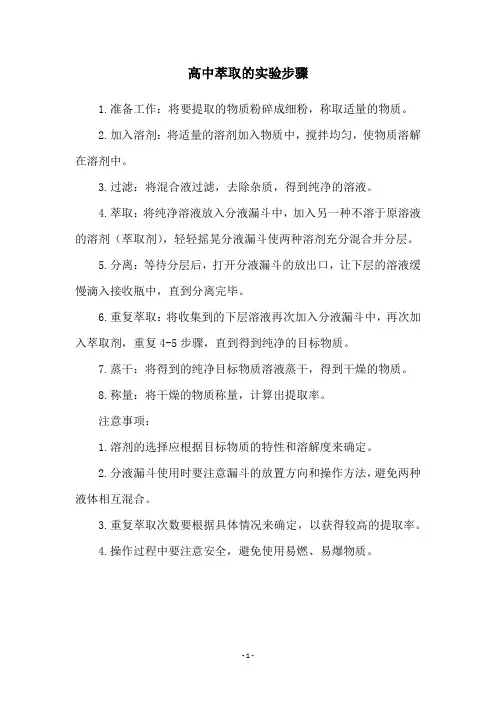 高中萃取的实验步骤

1.准备工作：将要提取的物质粉碎成细粉，称取适量的物质。

2.加入溶剂：将适量的溶剂加入物质中，搅拌均匀，使物质溶解在溶剂中。

3.过滤：将混合液过滤，去除杂质，得到纯净的溶液。

4.萃取：将纯净溶液放入分液漏斗中，加入另一种不溶于原溶液的溶剂（萃取剂），轻轻摇晃分液漏斗使两种溶剂充分混合并分层。

5.分离：等待分层后，打开分液漏斗的放出口，让下层的溶液缓慢滴入接收瓶中，直到分离完毕。

6.重复萃取：将收集到的下层溶液再次加入分液漏斗中，再次加入萃取剂，重复4-5步骤，直到得到纯净的目标物质。

7.蒸干：将得到的纯净目标物质溶液蒸干，得到干燥的物质。

8.称量：将干燥的物质称量，计算出提取率。

注意事项：

1.溶剂的选择应根据目标物质的特性和溶解度来确定。

2.分液漏斗使用时要注意漏斗的放置方向和操作方法，避免两种液体相互混合。

3.重复萃取次数要根据具体情况来确定，以获得较高的提取率。

4.操作过程中要注意安全，避免使用易燃、易爆物质。

-1-